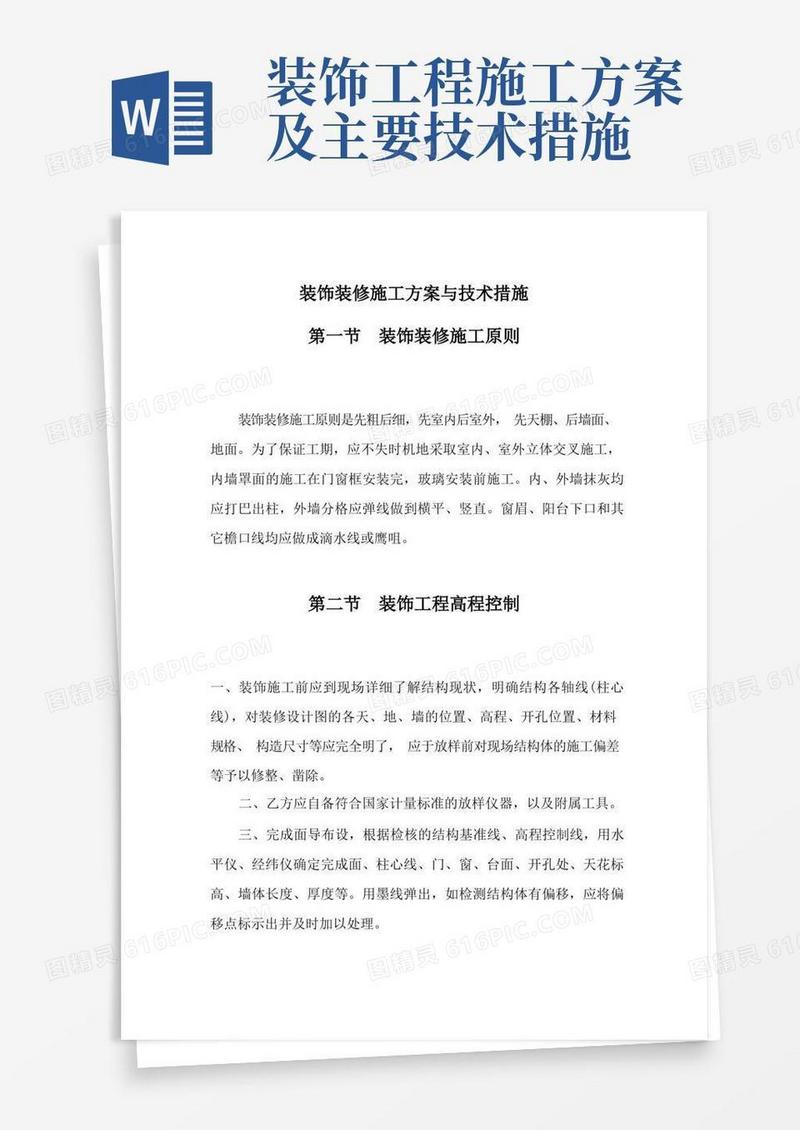 W

装饰工程施工方案及主要技术措施

装饰装修施工方案与技术措施

第一节　装饰装修施工原则

装饰装修施工原则是先粗后细，先室内后室外，先天棚、后墙面、地面。为了保证工期，应不失时机地采取室内、室外立体交叉施工，内墙罩面的施工在门窗框安装完，玻璃安装前施工。内、外墙抹灰均应打巴出柱，外墙分格应弹线做到横平、竖直。窗眉、阳台下口和其它檐口线均应做成滴水线或鹰咀。

第二节　装饰工程高程控制

一、装饰施工前应到现场详细了解结构现状，明确结构各轴线(柱心线)，对装修设计图的各天、地、墙的位置、高程、开孔位置、材料规格、构造尺寸等应完全明了，应于放样前对现场结构体的施工偏差等予以修整、凿除。

二、乙方应自备符合国家计量标准的放样仪器，以及附属工具。

三、完成面导布设，根据检核的结构基准线、高程控制线，用水平仪、经纬仪确定完成面、柱心线、门、窗、台面、开孔处、天花标高、墙体长度、厚度等。用墨线弹出，如检测结构体有偏移，应将偏移点标示出并及时加以处理。

图精灵 616PIC.COM